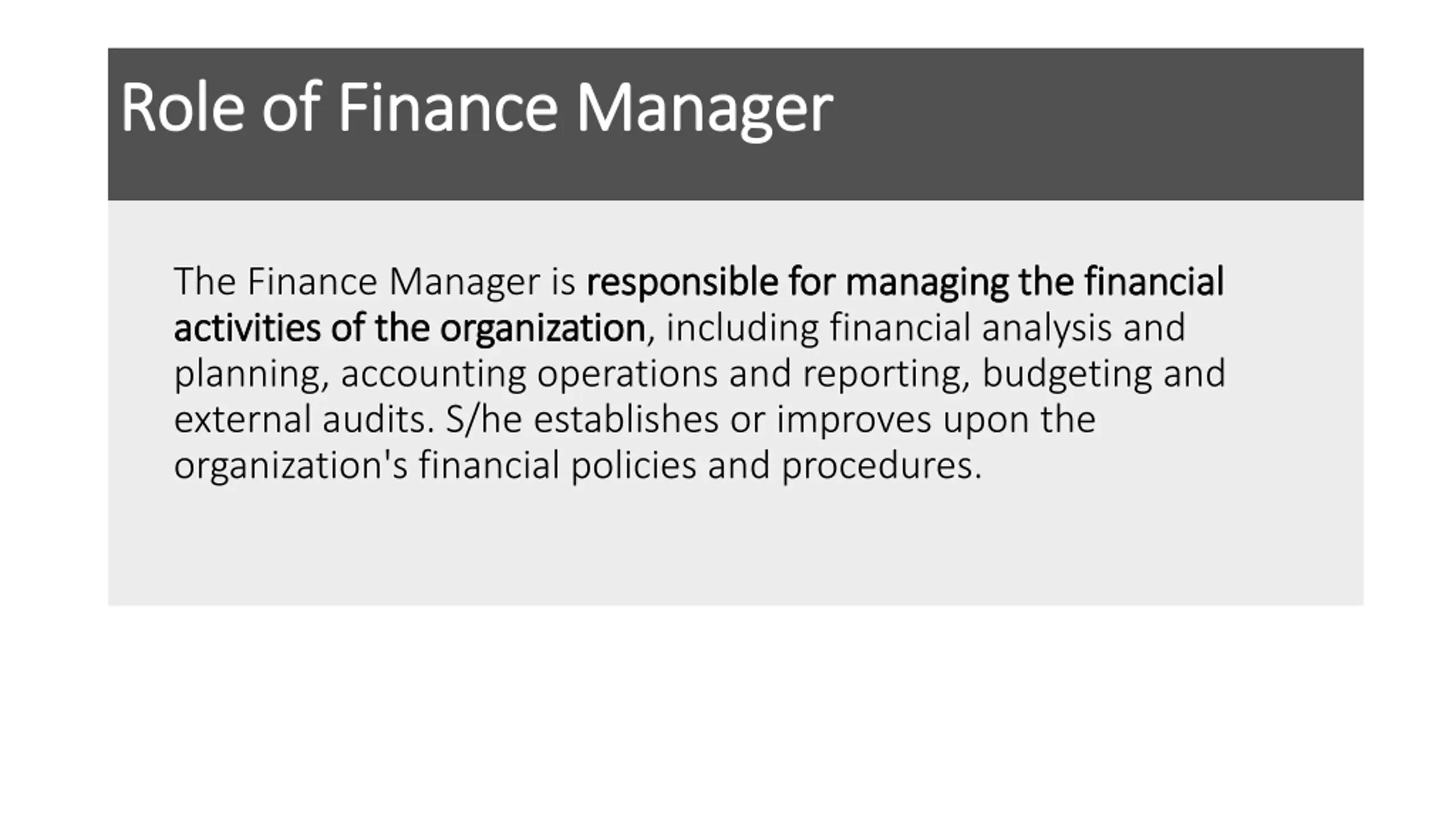 Role of Finance Manager

The Finance Manager is responsible for managing the financial activities of the organization, including financial analysis and planning, accounting operations and reporting, budgeting and external audits. S/he establishes or improves upon the organization's financial policies and procedures.